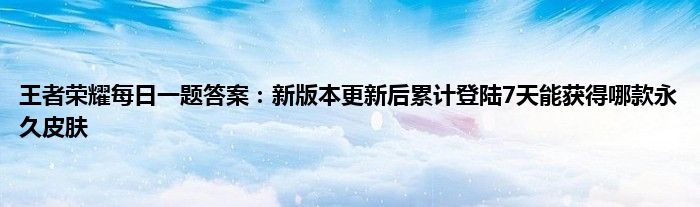 王者荣耀每日一题答案：新版本更新后累计登陆7天能获得哪款永久皮肤